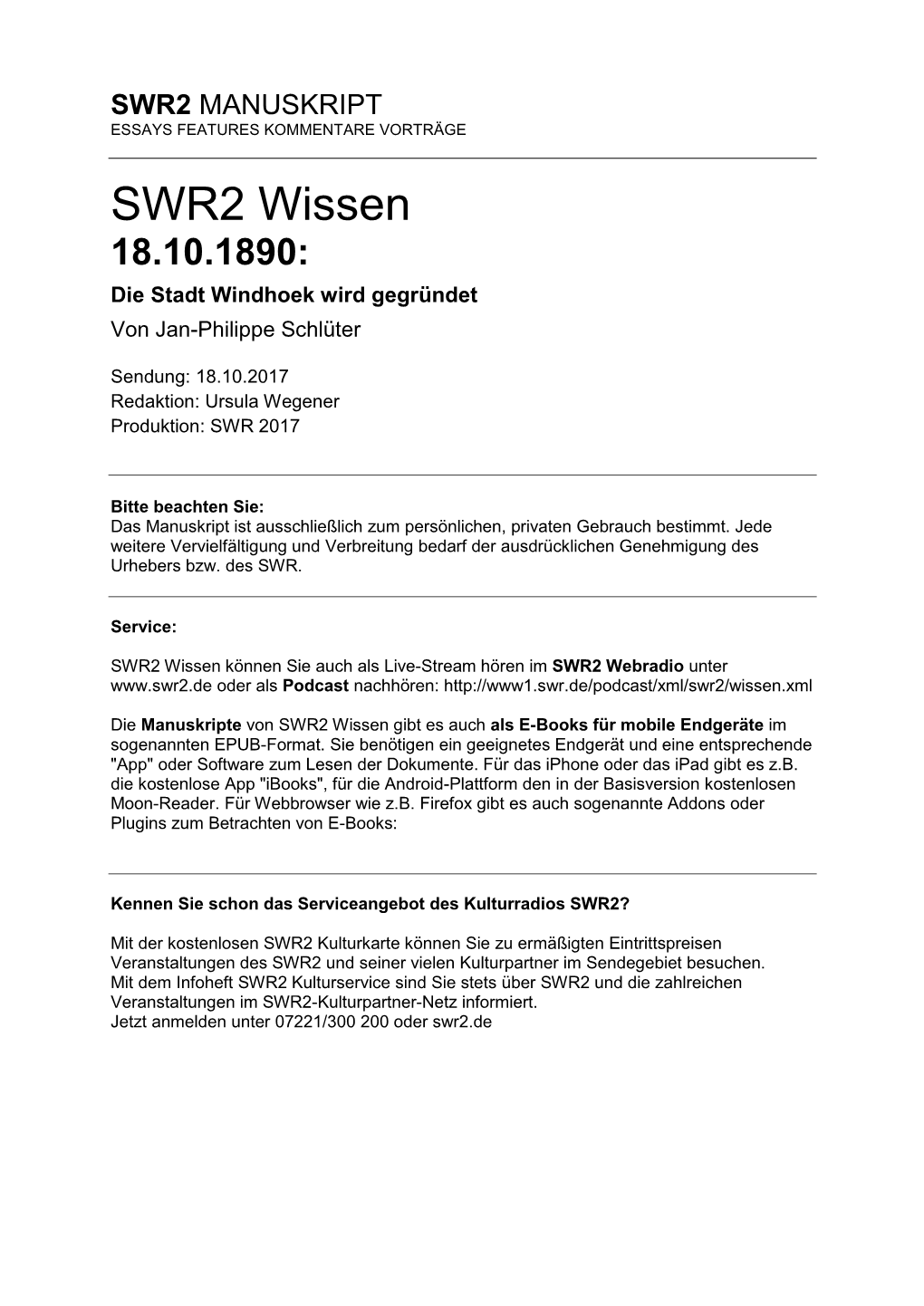 SWR2 MANUSKRIPT
ESSAYS FEATURES KOMMENTARE VORTRÄGE

SWR2 Wissen
18.10.1890:
Die Stadt Windhoek wird gegründet
Von Jan-Philippe Schlüter

Sendung: 18.10.2017
Redaktion: Ursula Wegener
Produktion: SWR 2017

Bitte beachten Sie:
Das Manuskript ist ausschließlich zum persönlichen, privaten Gebrauch bestimmt. Jede weitere Vervielfältigung und Verbreitung bedarf der ausdrücklichen Genehmigung des Urhebers bzw. des SWR.

Service:

SWR2 Wissen können Sie auch als Live-Stream hören im SWR2 Webradio unter www.swr2.de oder als Podcast nachhören: http://www1.swr.de/podcast/xml/swr2/wissen.xml

Die Manuskripte von SWR2 Wissen gibt es auch als E-Books für mobile Endgeräte im sogenannten EPUB-Format. Sie benötigen ein geeignetes Endgerät und eine entsprechende "App" oder Software zum Lesen der Dokumente. Für das iPhone oder das iPad gibt es z.B. die kostenlose App "iBooks", für die Android-Plattform den in der Basisversion kostenlosen Moon-Reader. Für Webbrowser wie z.B. Firefox gibt es auch sogenannte Addons oder Plugins zum Betrachten von E-Books:

Kennen Sie schon das Serviceangebot des Kulturradios SWR2?

Mit der kostenlosen SWR2 Kulturkarte können Sie zu ermäßigten Eintrittspreisen Veranstaltungen des SWR2 und seiner vielen Kulturpartner im Sendegebiet besuchen.
Mit dem Infoheft SWR2 Kulturservice sind Sie stets über SWR2 und die zahlreichen Veranstaltungen im SWR2-Kulturpartner-Netz informiert.
Jetzt anmelden unter 07221/300 200 oder swr2.de